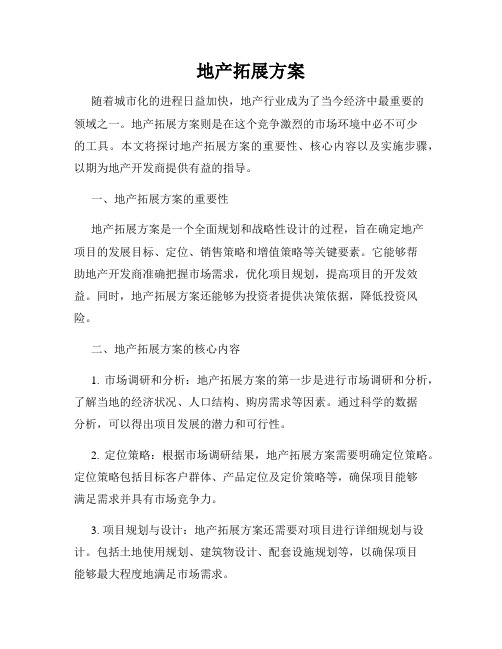 地产拓展方案

随着城市化的进程日益加快，地产行业成为了当今经济中最重要的领域之一。地产拓展方案则是在这个竞争激烈的市场环境中必不可少的工具。本文将探讨地产拓展方案的重要性、核心内容以及实施步骤，以期为地产开发商提供有益的指导。

一、地产拓展方案的重要性

地产拓展方案是一个全面规划和战略性设计的过程，旨在确定地产项目的发展目标、定位、销售策略和增值策略等关键要素。它能够帮助地产开发商准确把握市场需求，优化项目规划，提高项目的开发效益。同时，地产拓展方案还能够为投资者提供决策依据，降低投资风险。

二、地产拓展方案的核心内容

1. 市场调研和分析：地产拓展方案的第一步是进行市场调研和分析，了解当地的经济状况、人口结构、购房需求等因素。通过科学的数据分析，可以得出项目发展的潜力和可行性。

2. 定位策略：根据市场调研结果，地产拓展方案需要明确定位策略。定位策略包括目标客户群体、产品定位及定价策略等，确保项目能够满足需求并具有市场竞争力。

3. 项目规划与设计：地产拓展方案还需要对项目进行详细规划与设计。包括土地使用规划、建筑物设计、配套设施规划等，以确保项目能够最大程度地满足市场需求。